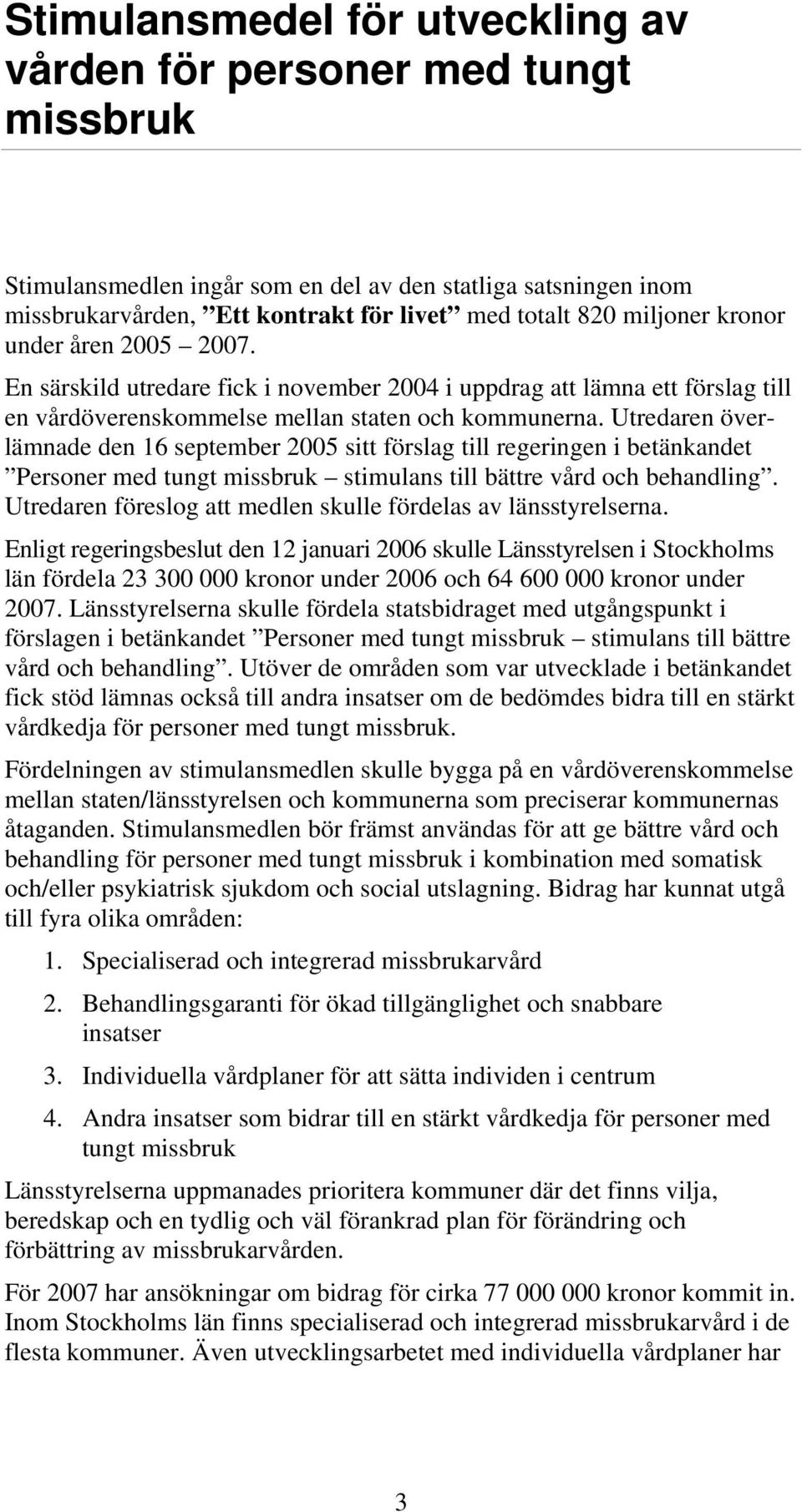 Stimulansmedel för utveckling av vården för personer med tungt missbruk

Stimulansmedlen ingår som en del av den statliga satsningen inom missbrukarvården, ”Ett kontrakt för livet” med totalt 820 miljoner kronor under åren 2005 – 2007.

En särskild utredare fick i november 2004 i uppdrag att lämna ett förslag till en vårdöverenskommelse mellan staten och kommunerna. Utredaren överlämnade den 16 september 2005 sitt förslag till regeringen i betänkandet ”Personer med tungt missbruk – stimulans till bättre vård och behandling”. Utredaren föreslog att medlen skulle fördelas av länsstyrelserna.

Enligt regeringsbeslut den 12 januari 2006 skulle Länsstyrelsen i Stockholms län fördela 23 300 000 kronor under 2006 och 64 600 000 kronor under 2007. Länsstyrelserna skulle fördela statsbidraget med utgångspunkt i förslagen i betänkandet ”Personer med tungt missbruk – stimulans till bättre vård och behandling”. Utöver de områden som var utvecklade i betänkandet fick stöd lämnas också till andra insatser om de bedömdes bidra till en stärkt vårdkedja för personer med tungt missbruk.

Fördelningen av stimulansmedlen skulle bygga på en vårdöverenskommelse mellan staten/länsstyrelsen och kommunerna som preciserar kommunernas åtaganden. Stimulansmedlen bör främst användas för att ge bättre vård och behandling för personer med tungt missbruk i kombination med somatisk och/eller psykiatrisk sjukdom och social utslagning. Bidrag har kunnat utgå till fyra olika områden:

1. Specialiserad och integrerad missbrukarvård
2. Behandlingsgaranti för ökad tillgänglighet och snabbare insatser
3. Individuella vårdplaner för att sätta individen i centrum
4. Andra insatser som bidrar till en stärkt vårdkedja för personer med tungt missbruk

Länsstyrelserna uppmanades prioritera kommuner där det finns vilja, beredskap och en tydlig och väl förankrad plan för förändring och förbättring av missbrukarvården.

För 2007 har ansökningar om bidrag för cirka 77 000 000 kronor kommit in. Inom Stockholms län finns specialiserad och integrerad missbrukarvård i de flesta kommuner. Även utvecklingsarbetet med individuella vårdplaner har

3